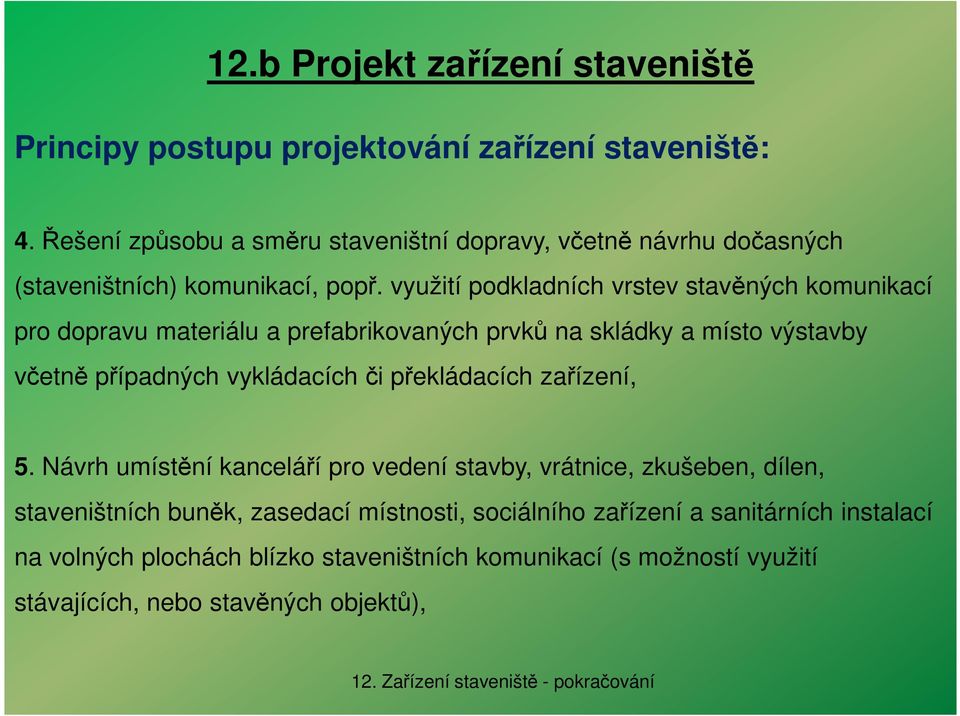 12.b Projekt zařízení staveniště

Principy postupu projektování zařízení staveniště:

4. Řešení způsobu a směru staveništní dopravy, včetně návrhu dočasných (staveništních) komunikací, popř. využití podkladních vrstev stavěných komunikací pro dopravu materiálu a prefabrikovaných prvků na skládky a místo výstavby včetně případných vykládacích či překládacích zařízení,

5. Návrh umístění kanceláří pro vedení stavby, vrátnice, zkušeben, dílen, staveništních buněk, zasedací místnosti, sociálního zařízení a sanitárních instalací na volných plochách blízko staveništních komunikací (s možností využití stávajících, nebo stavěných objektů),

12. Zařízení staveniště - pokračování